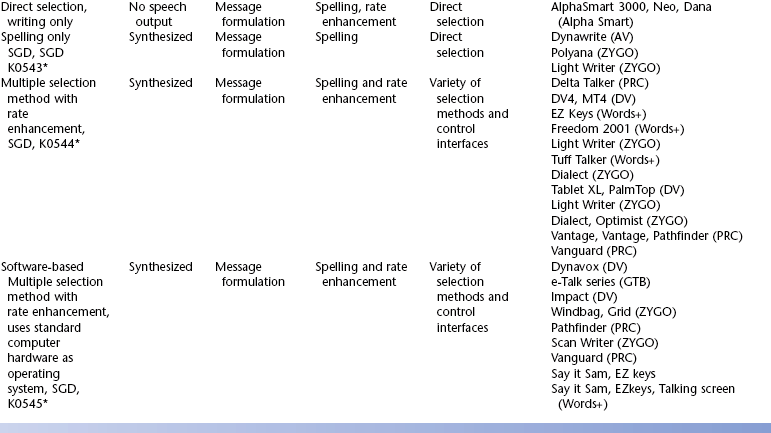 | | | | | | |
|---|---|---|---|---|---|
| Direct selection, writing only | No speech output | Message formulation | Spelling, rate enhancement | Direct selection | AlphaSmart 3000, Neo, Dana (Alpha Smart) |
| Spelling only SGD, SGD K0543* | Synthesized | Message formulation | Spelling | Direct selection | Dynawrite (AV) Polyana (ZYGO) Light Writer (ZYGO) |
| Multiple selection method with rate enhancement, SGD, K0544* | Synthesized | Message formulation | Spelling and rate enhancement | Variety of selection methods and control interfaces | Delta Talker (PRC) DV4, MT4 (DV) EZ Keys (Words+) Freedom 2001 (Words+) Light Writer (ZYGO) Tuff Talker (Words+) Dialect (ZYGO) Tablet XL, PalmTop (DV) Light Writer (ZYGO) Dialect, Optimist (ZYGO) Vantage, Vantage, Pathfinder (PRC) Vanguard (PRC) |
| Software-based Multiple selection method with rate enhancement, uses standard computer hardware as operating system, SGD, K0545* | Synthesized | Message formulation | Spelling and rate enhancement | Variety of selection methods and control interfaces | Dynavox (DV) e-Talk series (GTB) Impact (DV) Windbag, Grid (ZYGO) Pathfinder (PRC) Scan Writer (ZYGO) Vanguard (PRC) Say it Sam, EZ keys Say it Sam, EZkeys, Talking screen (Words+) |